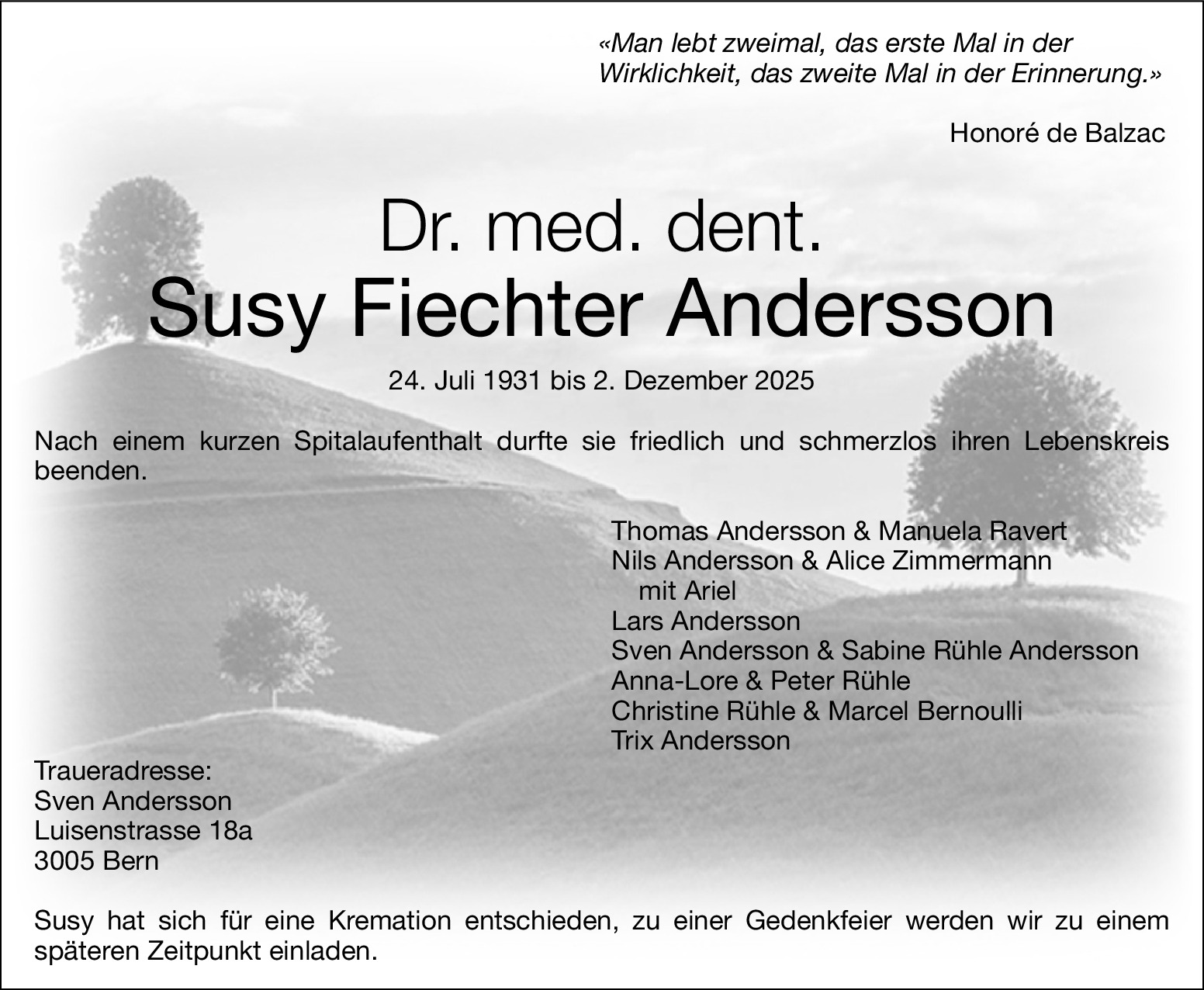 «Man lebt zweimal, das erste Mal in der Wirklichkeit, das zweite Mal in der Erinnerung.»

Honoré de Balzac

Dr. med. dent.
Susy Fiechter Andersson

24. Juli 1931 bis 2. Dezember 2025

Nach einem kurzen Spitalaufenthalt durfte sie friedlich und schmerzlos ihren Lebenskreis beenden.

Thomas Andersson & Manuela Ravert
Nils Andersson & Alice Zimmermann
mit Ariel
Lars Andersson
Sven Andersson & Sabine Rühle Andersson
Anna-Lore & Peter Rühle
Christine Rühle & Marcel Bernoulli
Trix Andersson

Traueradresse:
Sven Andersson
Luisenstrasse 18a
3005 Bern

Susy hat sich für eine Kremation entschieden, zu einer Gedenkfeier werden wir zu einem späteren Zeitpunkt einladen.